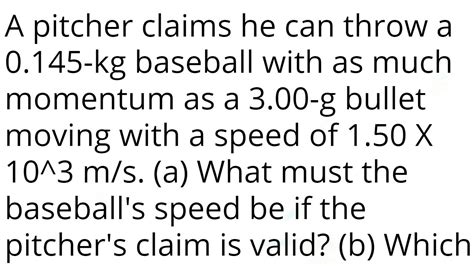 A pitcher claims he can throw a 0.145-kg baseball with as much momentum as a 3.00-g bullet moving with a speed of 1.50 X 10^3 m/s. (a) What must the baseball's speed be if the pitcher's claim is valid? (b) Which